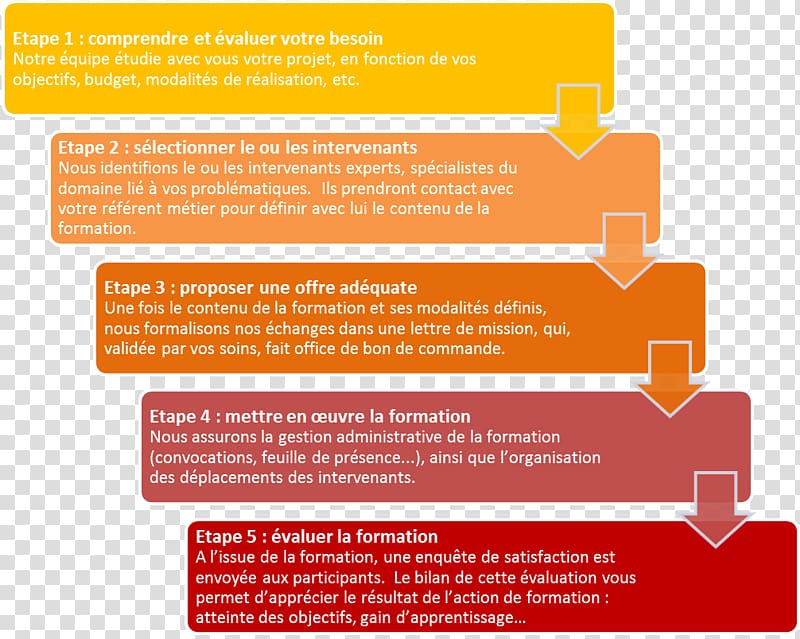 Etape 1 : comprendre et évaluer votre besoin
Notre équipe étudie avec vous votre projet, en fonction de vos objectifs, budget, modalités de réalisation, etc.

Etape 2 : sélectionner le ou les intervenants
Nous identifions le ou les intervenants experts, spécialistes du domaine lié à vos problématiques. Ils prendront contact avec votre référent métier pour définir avec lui le contenu de la formation.

Etape 3 : proposer une offre adéquate
Une fois le contenu de la formation et ses modalités définis, nous formalisons nos échanges dans une lettre de mission, qui, validée par vos soins, fait office de bon de commande.

Etape 4 : mettre en œuvre la formation
Nous assurons la gestion administrative de la formation (convocations, feuille de présence...), ainsi que l'organisation des déplacements des intervenants.

Etape 5 : évaluer la formation
A l'issue de la formation, une enquête de satisfaction est envoyée aux participants. Le bilan de cette évaluation vous permet d'apprécier le résultat de l'action de formation : atteinte des objectifs, gain d'apprentissage...